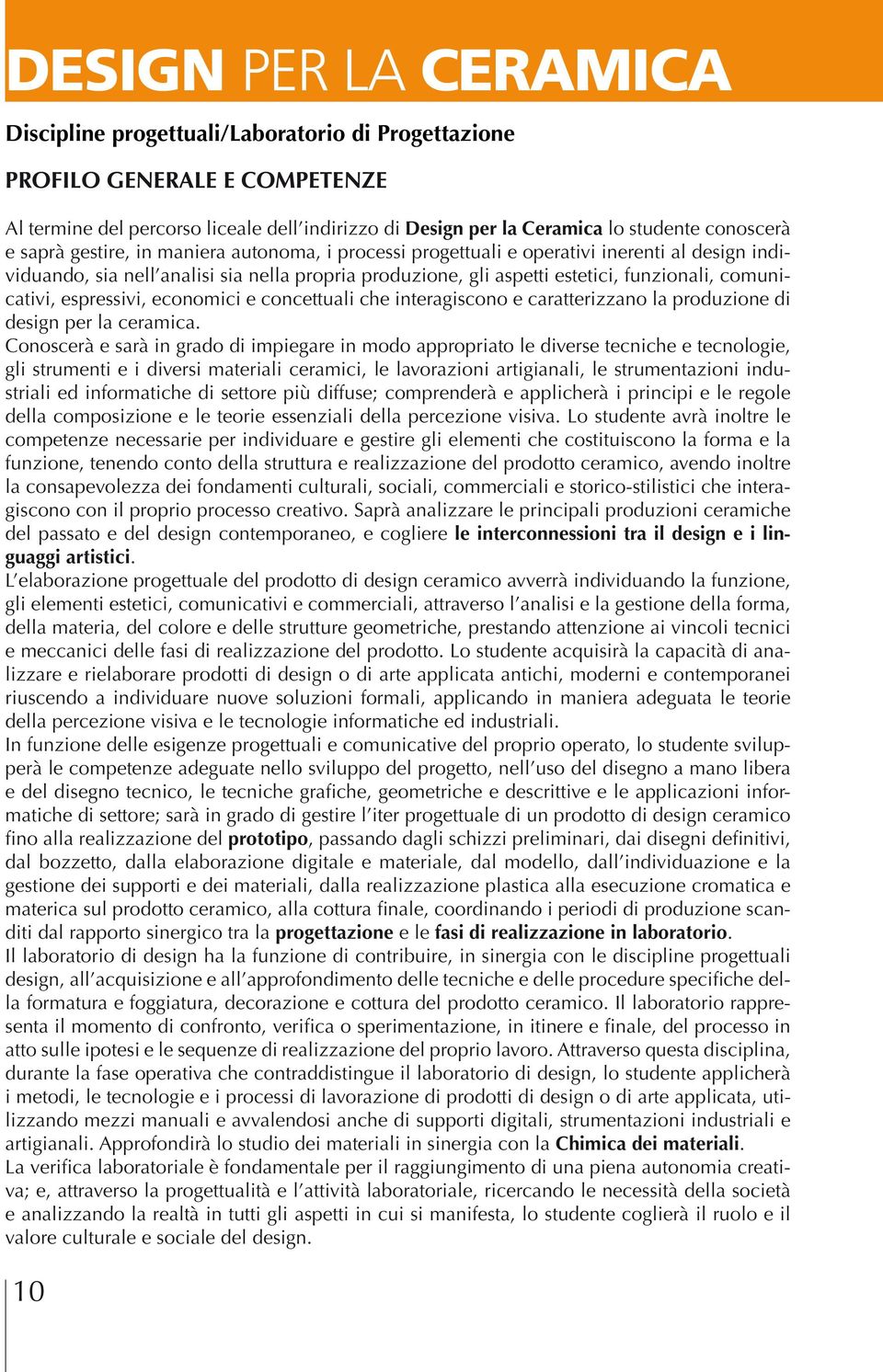 DESIGN PER LA CERAMICA

Discipline progettuali/Laboratorio di Progettazione

PROFILO GENERALE E COMPETENZE

Al termine del percorso liceale dell'indirizzo di Design per la Ceramica lo studente conoscerà e saprà gestire, in maniera autonoma, i processi progettuali e operativi inerenti al design individuando, sia nell'analisi sia nella propria produzione, gli aspetti estetici, funzionali, comunicativi, espressivi, economici e concettuali che interagiscono e caratterizzano la produzione di design per la ceramica.
Conoscerà e sarà in grado di impiegare in modo appropriato le diverse tecniche e tecnologie, gli strumenti e i diversi materiali ceramici, le lavorazioni artigianali, le strumentazioni industriali ed informatiche di settore più diffuse; comprenderà e applicherà i principi e le regole della composizione e le teorie essenziali della percezione visiva. Lo studente avrà inoltre le competenze necessarie per individuare e gestire gli elementi che costituiscono la forma e la funzione, tenendo conto della struttura e realizzazione del prodotto ceramico, avendo inoltre la consapevolezza dei fondamenti culturali, sociali, commerciali e storico-stilistici che interagiscono con il proprio processo creativo. Saprà analizzare le principali produzioni ceramiche del passato e del design contemporaneo, e cogliere le interconnessioni tra il design e i linguaggi artistici.
L'elaborazione progettuale del prodotto di design ceramico avverrà individuando la funzione, gli elementi estetici, comunicativi e commerciali, attraverso l'analisi e la gestione della forma, della materia, del colore e delle strutture geometriche, prestando attenzione ai vincoli tecnici e meccanici delle fasi di realizzazione del prodotto. Lo studente acquisirà la capacità di analizzare e rielaborare prodotti di design o di arte applicata antichi, moderni e contemporanei riuscendo a individuare nuove soluzioni formali, applicando in maniera adeguata le teorie della percezione visiva e le tecnologie informatiche ed industriali.
In funzione delle esigenze progettuali e comunicative del proprio operato, lo studente svilupperà le competenze adeguate nello sviluppo del progetto, nell'uso del disegno a mano libera e del disegno tecnico, le tecniche grafiche, geometriche e descrittive e le applicazioni informatiche di settore; sarà in grado di gestire l'iter progettuale di un prodotto di design ceramico fino alla realizzazione del prototipo, passando dagli schizzi preliminari, dai disegni definitivi, dal bozzetto, dalla elaborazione digitale e materiale, dal modello, dall'individuazione e la gestione dei supporti e dei materiali, dalla realizzazione plastica alla esecuzione cromatica e materica sul prodotto ceramico, alla cottura finale, coordinando i periodi di produzione scanditi dal rapporto sinergico tra la progettazione e le fasi di realizzazione in laboratorio.
Il laboratorio di design ha la funzione di contribuire, in sinergia con le discipline progettuali design, all'acquisizione e all'approfondimento delle tecniche e delle procedure specifiche della formatura e foggiatura, decorazione e cottura del prodotto ceramico. Il laboratorio rappresenta il momento di confronto, verifica o sperimentazione, in itinere e finale, del processo in atto sulle ipotesi e le sequenze di realizzazione del proprio lavoro. Attraverso questa disciplina, durante la fase operativa che contraddistingue il laboratorio di design, lo studente applicherà i metodi, le tecnologie e i processi di lavorazione di prodotti di design o di arte applicata, utilizzando mezzi manuali e avvalendosi anche di supporti digitali, strumentazioni industriali e artigianali. Approfondirà lo studio dei materiali in sinergia con la Chimica dei materiali.
La verifica laboratoriale è fondamentale per il raggiungimento di una piena autonomia creativa; e, attraverso la progettualità e l'attività laboratoriale, ricercando le necessità della società e analizzando la realtà in tutti gli aspetti in cui si manifesta, lo studente coglierà il ruolo e il valore culturale e sociale del design.

10